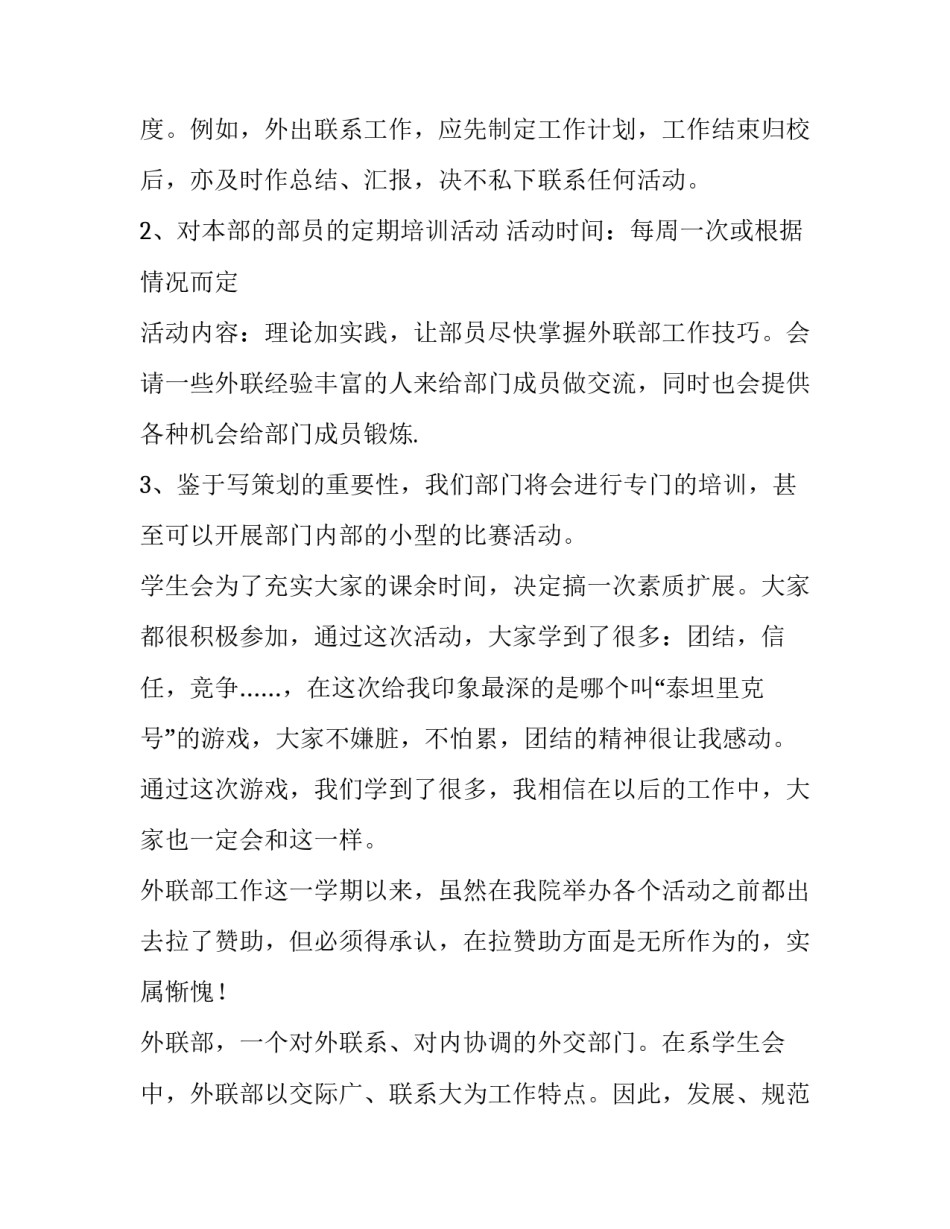 度。例如，外出联系工作，应先制定工作计划，工作结束归校后，亦及时作总结、汇报，决不私下联系任何活动。

2、对本部的部员的定期培训活动 活动时间：每周一次或根据情况而定

活动内容：理论加实践，让部员尽快掌握外联部工作技巧。会请一些外联经验丰富的人来给部门成员做交流，同时也会提供各种机会给部门成员锻炼.

3、鉴于写策划的重要性，我们部门将会进行专门的培训，甚至可以开展部门内部的小型的比赛活动。

学生会为了充实大家的课余时间，决定搞一次素质扩展。大家都很积极参加，通过这次活动，大家学到了很多：团结，信任，竞争……，在这次给我印象最深的是哪个叫“泰坦里克号”的游戏，大家不嫌脏，不怕累，团结的精神很让我感动。通过这次游戏，我们学到了很多，我相信在以后的工作中，大家也一定会和这一样。

外联部工作这一学期以来，虽然在我院举办各个活动之前都出去拉了赞助，但必须得承认，在拉赞助方面是无所作为的，实属惭愧！

外联部，一个对外联系、对内协调的外交部门。在系学生会中，外联部以交际广、联系大为工作特点。因此，发展、规范